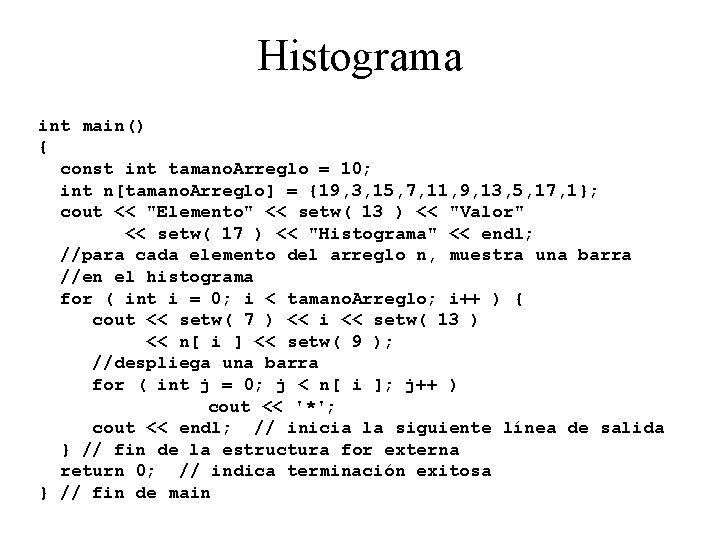 Histograma

int main()
{
  const int tamanoArreglo = 10;
  int n[tamanoArreglo] = {19,3,15,7,11,9,13,5,17,1};
  cout << "Elemento" << setw( 13 ) << "Valor"
        << setw( 17 ) << "Histograma" << endl;
  //para cada elemento del arreglo n, muestra una barra
  //en el histograma
  for ( int i = 0; i < tamanoArreglo; i++ ) {
     cout << setw( 7 ) << i << setw( 13 )
          << n[ i ] << setw( 9 );
     //despliega una barra
     for ( int j = 0; j < n[ i ]; j++ )
              cout << '*';
     cout << endl;  // inicia la siguiente línea de salida
  } // fin de la estructura for externa
  return 0;  // indica terminación exitosa
} // fin de main